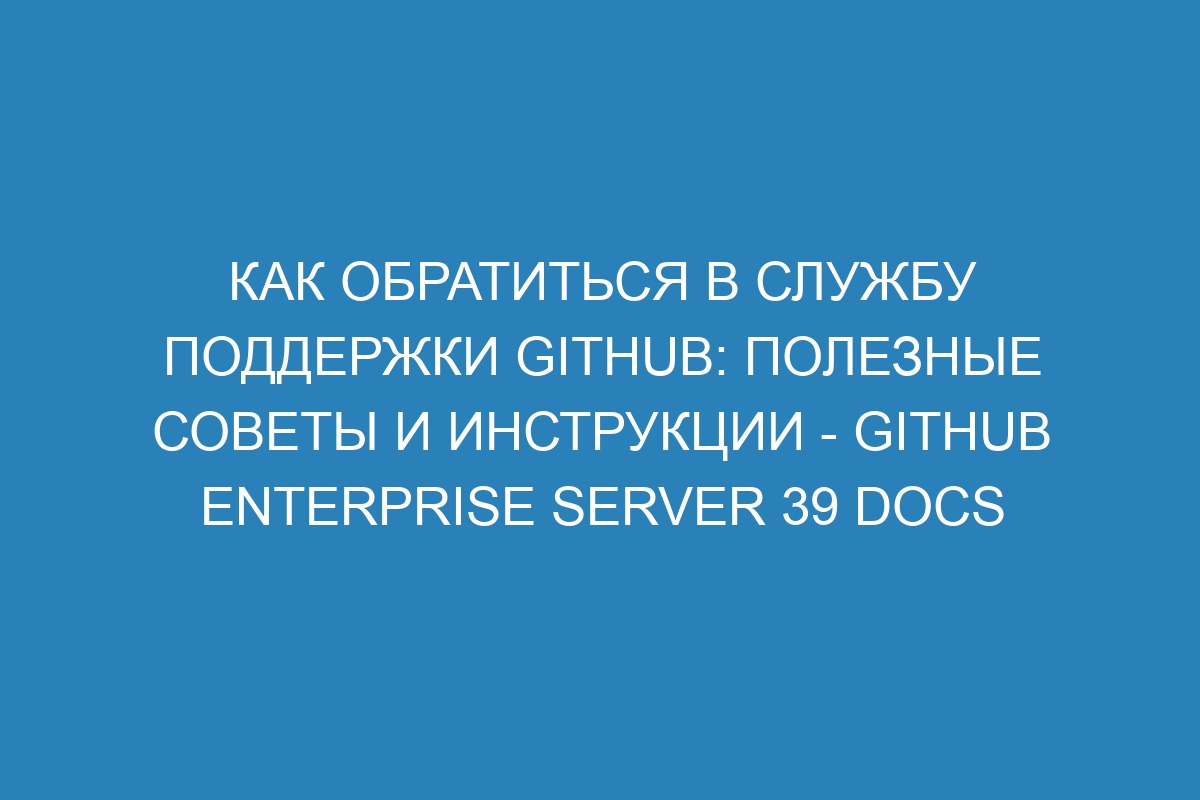 КАК ОБРАТИТЬСЯ В СЛУЖБУ ПОДДЕРЖКИ GITHUB: ПОЛЕЗНЫЕ СОВЕТЫ И ИНСТРУКЦИИ - GITHUB ENTERPRISE SERVER 39 DOCS